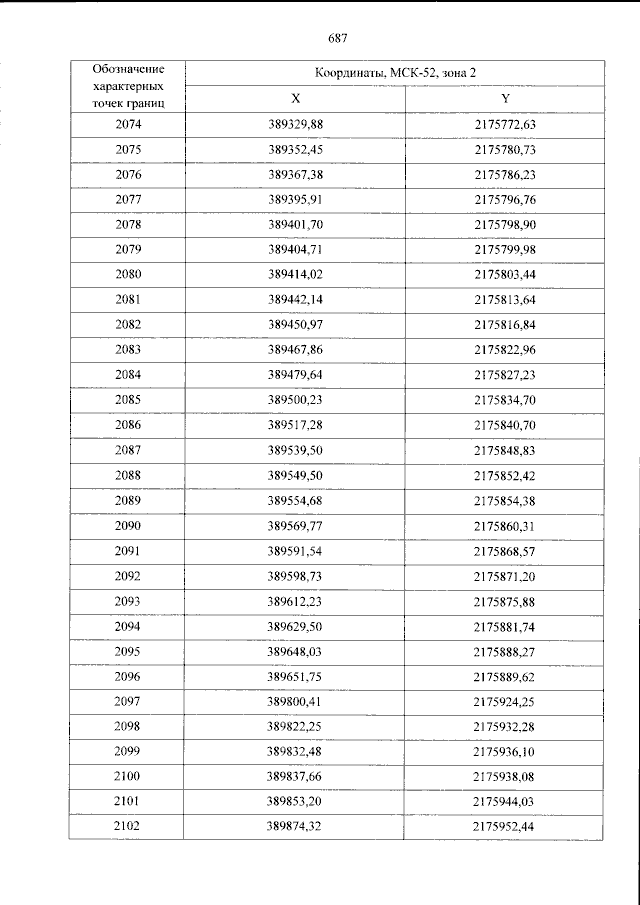 687

| Обозначение характерных точек границ | Координаты, МСК-52, зона 2 | |
|---|---|---|
| | X | Y |
| 2074 | 389329,88 | 2175772,63 |
| 2075 | 389352,45 | 2175780,73 |
| 2076 | 389367,38 | 2175786,23 |
| 2077 | 389395,91 | 2175796,76 |
| 2078 | 389401,70 | 2175798,90 |
| 2079 | 389404,71 | 2175799,98 |
| 2080 | 389414,02 | 2175803,44 |
| 2081 | 389442,14 | 2175813,64 |
| 2082 | 389450,97 | 2175816,84 |
| 2083 | 389467,86 | 2175822,96 |
| 2084 | 389479,64 | 2175827,23 |
| 2085 | 389500,23 | 2175834,70 |
| 2086 | 389517,28 | 2175840,70 |
| 2087 | 389539,50 | 2175848,83 |
| 2088 | 389549,50 | 2175852,42 |
| 2089 | 389554,68 | 2175854,38 |
| 2090 | 389569,77 | 2175860,31 |
| 2091 | 389591,54 | 2175868,57 |
| 2092 | 389598,73 | 2175871,20 |
| 2093 | 389612,23 | 2175875,88 |
| 2094 | 389629,50 | 2175881,74 |
| 2095 | 389648,03 | 2175888,27 |
| 2096 | 389651,75 | 2175889,62 |
| 2097 | 389800,41 | 2175924,25 |
| 2098 | 389822,25 | 2175932,28 |
| 2099 | 389832,48 | 2175936,10 |
| 2100 | 389837,66 | 2175938,08 |
| 2101 | 389853,20 | 2175944,03 |
| 2102 | 389874,32 | 2175952,44 |